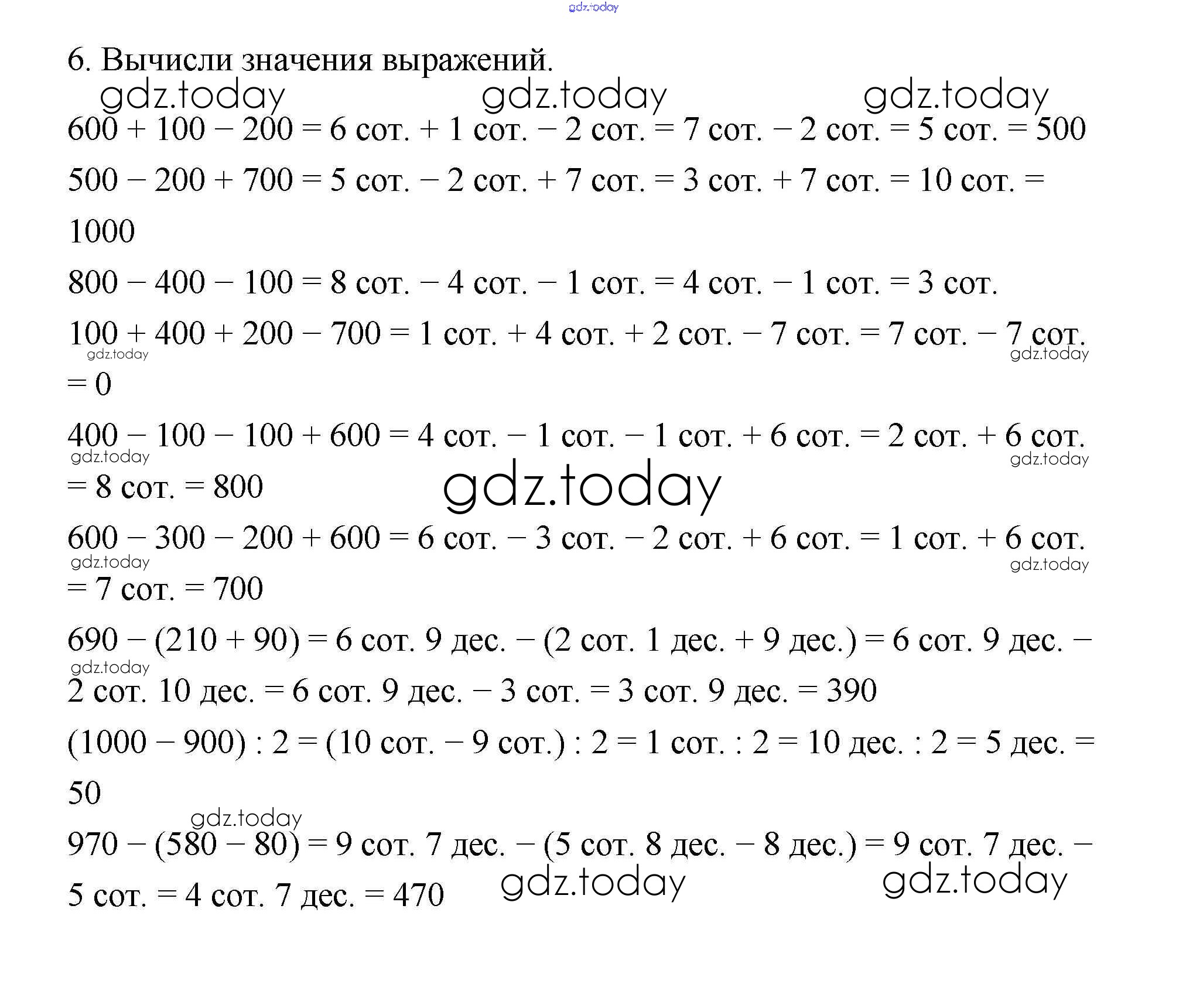 6. Вычисли значения выражений.

600 + 100 – 200 = 6 сот. + 1 сот. – 2 сот. = 7 сот. – 2 сот. = 5 сот. = 500

500 – 200 + 700 = 5 сот. – 2 сот. + 7 сот. = 3 сот. + 7 сот. = 10 сот. = 1000

800 – 400 – 100 = 8 сот. – 4 сот. – 1 сот. = 4 сот. – 1 сот. = 3 сот.

100 + 400 + 200 – 700 = 1 сот. + 4 сот. + 2 сот. – 7 сот. = 7 сот. – 7 сот. = 0

400 – 100 – 100 + 600 = 4 сот. – 1 сот. – 1 сот. + 6 сот. = 2 сот. + 6 сот. = 8 сот. = 800

600 – 300 – 200 + 600 = 6 сот. – 3 сот. – 2 сот. + 6 сот. = 1 сот. + 6 сот. = 7 сот. = 700

690 – (210 + 90) = 6 сот. 9 дес. – (2 сот. 1 дес. + 9 дес.) = 6 сот. 9 дес. – 2 сот. 10 дес. = 6 сот. 9 дес. – 3 сот. = 3 сот. 9 дес. = 390

(1000 – 900) : 2 = (10 сот. – 9 сот.) : 2 = 1 сот. : 2 = 10 дес. : 2 = 5 дес. = 50

970 – (580 – 80) = 9 сот. 7 дес. – (5 сот. 8 дес. – 8 дес.) = 9 сот. 7 дес. – 5 сот. = 4 сот. 7 дес. = 470

gdz.today